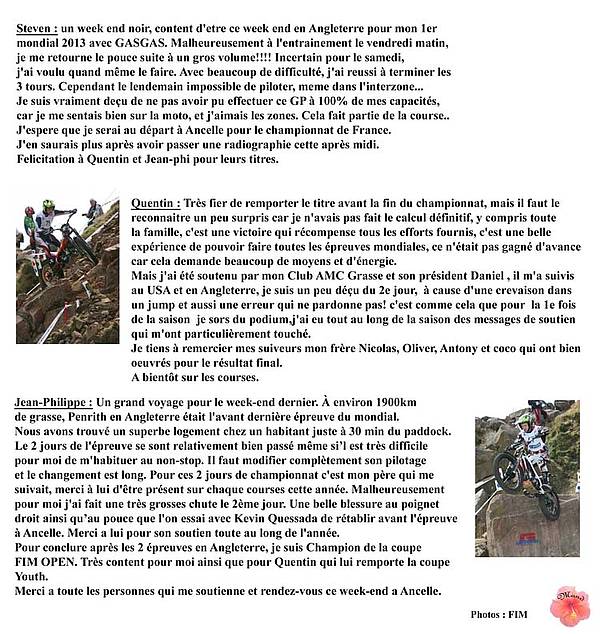 Steven : un week end noir, content d'etre ce week end en Angleterre pour mon 1er mondial 2013 avec GASGAS. Malheureusement à l'entrainement le vendredi matin, je me retourne le pouce suite à un gros volume!!!! Incertain pour le samedi, j'ai voulu quand même le faire. Avec beaucoup de difficulté, j'ai reussi à terminer les 3 tours. Cependant le lendemain impossible de piloter, meme dans l'interzone... Je suis vraiment deçu de ne pas avoir pu effectuer ce GP à 100% de mes capacités, car je me sentais bien sur la moto, et j'aimais les zones. Cela fait partie de la course.. J'espere que je serai au départ à Ancelle pour le championnat de France. J'en saurais plus après avoir passer une radiographie cette après midi. Felicitation à Quentin et Jean-phi pour leurs titres.

Quentin : Très fier de remporter le titre avant la fin du championnat, mais il faut le reconnaitre un peu surpris car je n'avais pas fait le calcul définitif, y compris toute la famille, c'est une victoire qui récompense tous les efforts fournis, c'est une belle expérience de pouvoir faire toutes les épreuves mondiales, ce n'était pas gagné d'avance car cela demande beaucoup de moyens et d'énergie.
Mais j'ai été soutenu par mon Club AMC Grasse et son président Daniel , il m'a suivis au USA et en Angleterre, je suis un peu déçu du 2e jour, à cause d'une crevaison dans un jump et aussi une erreur qui ne pardonne pas! c'est comme cela que pour la 1e fois de la saison je sors du podium,j'ai eu tout au long de la saison des messages de soutien qui m'ont particulièrement touché.
Je tiens à remercier mes suiveurs mon frère Nicolas, Oliver, Antony et coco qui ont bien oeuvrés pour le résultat final.
A bientôt sur les courses.

Jean-Philippe : Un grand voyage pour le week-end dernier. À environ 1900km de grasse, Penrith en Angleterre était l'avant dernière épreuve du mondial. Nous avons trouvé un superbe logement chez un habitant juste à 30 min du paddock. Le 2 jours de l'épreuve se sont relativement bien passé même si'l est très difficile pour moi de m'habituer au non-stop. Il faut modifier complètement son pilotage et le changement est long. Pour ces 2 jours de championnat c'est mon père qui me suivait, merci à lui d'être présent sur chaque courses cette année. Malheureusement pour moi j'ai fait une très grosses chute le 2ème jour. Une belle blessure au poignet droit ainsi qu'au pouce que l'on essai avec Kevin Quessada de rétablir avant l'épreuve à Ancelle. Merci a lui pour son soutien toute au long de l'année.
Pour conclure après les 2 épreuves en Angleterre, je suis Champion de la coupe FIM OPEN. Très content pour moi ainsi que pour Quentin qui lui remporte la coupe Youth.
Merci a toute les personnes qui me soutienne et rendez-vous ce week-end a Ancelle.

Photos : FIM